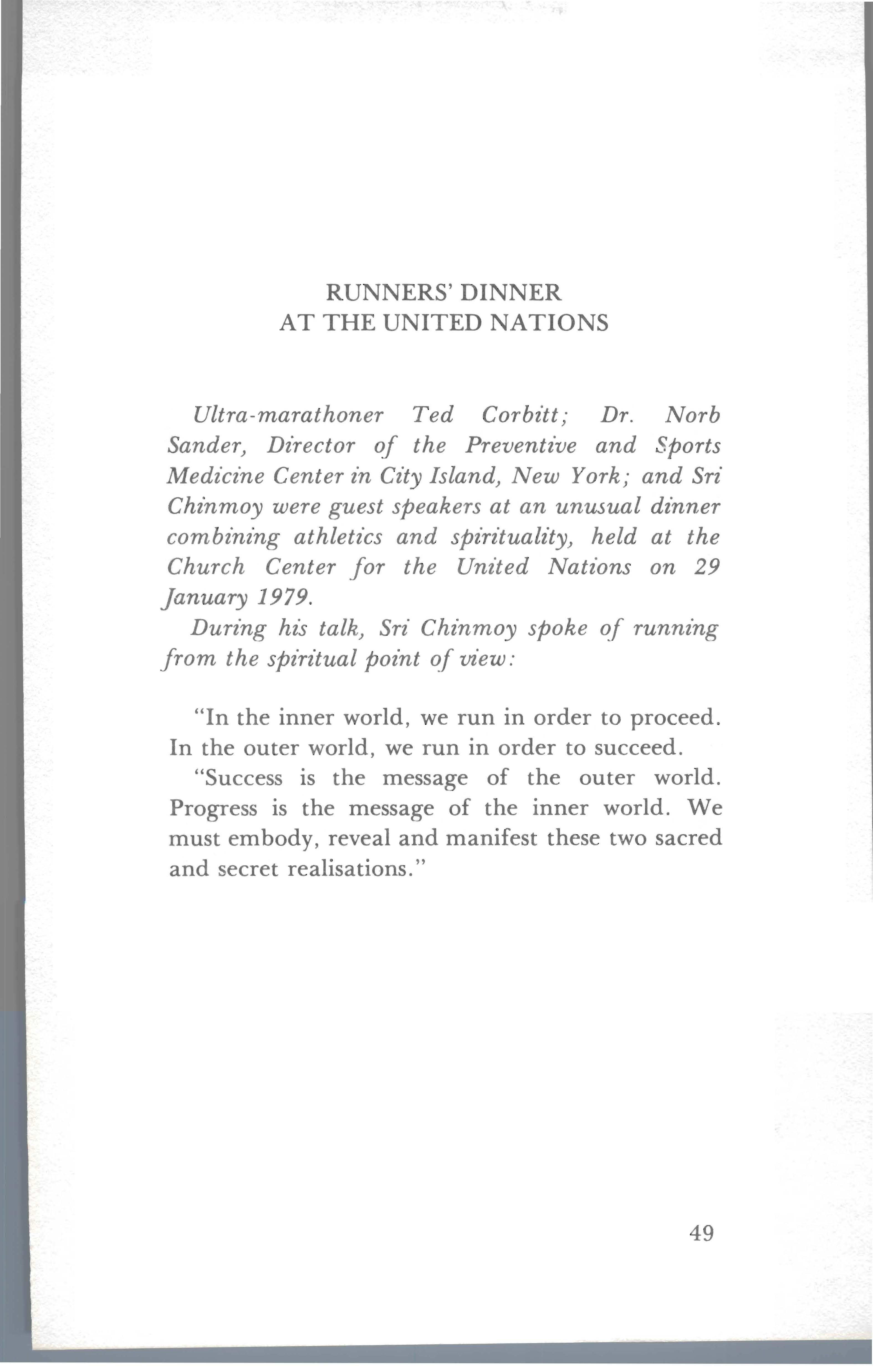 RUNNERS' DINNER
AT THE UNITED NATIONS

Ultra-marathoner Ted Corbitt; Dr. Norb Sander, Director of the Preventive and Sports Medicine Center in City Island, New York; and Sri Chinmoy were guest speakers at an unusual dinner combining athletics and spirituality, held at the Church Center for the United Nations on 29 January 1979.

During his talk, Sri Chinmoy spoke of running from the spiritual point of view:

"In the inner world, we run in order to proceed. In the outer world, we run in order to succeed.

"Success is the message of the outer world. Progress is the message of the inner world. We must embody, reveal and manifest these two sacred and secret realisations."

49